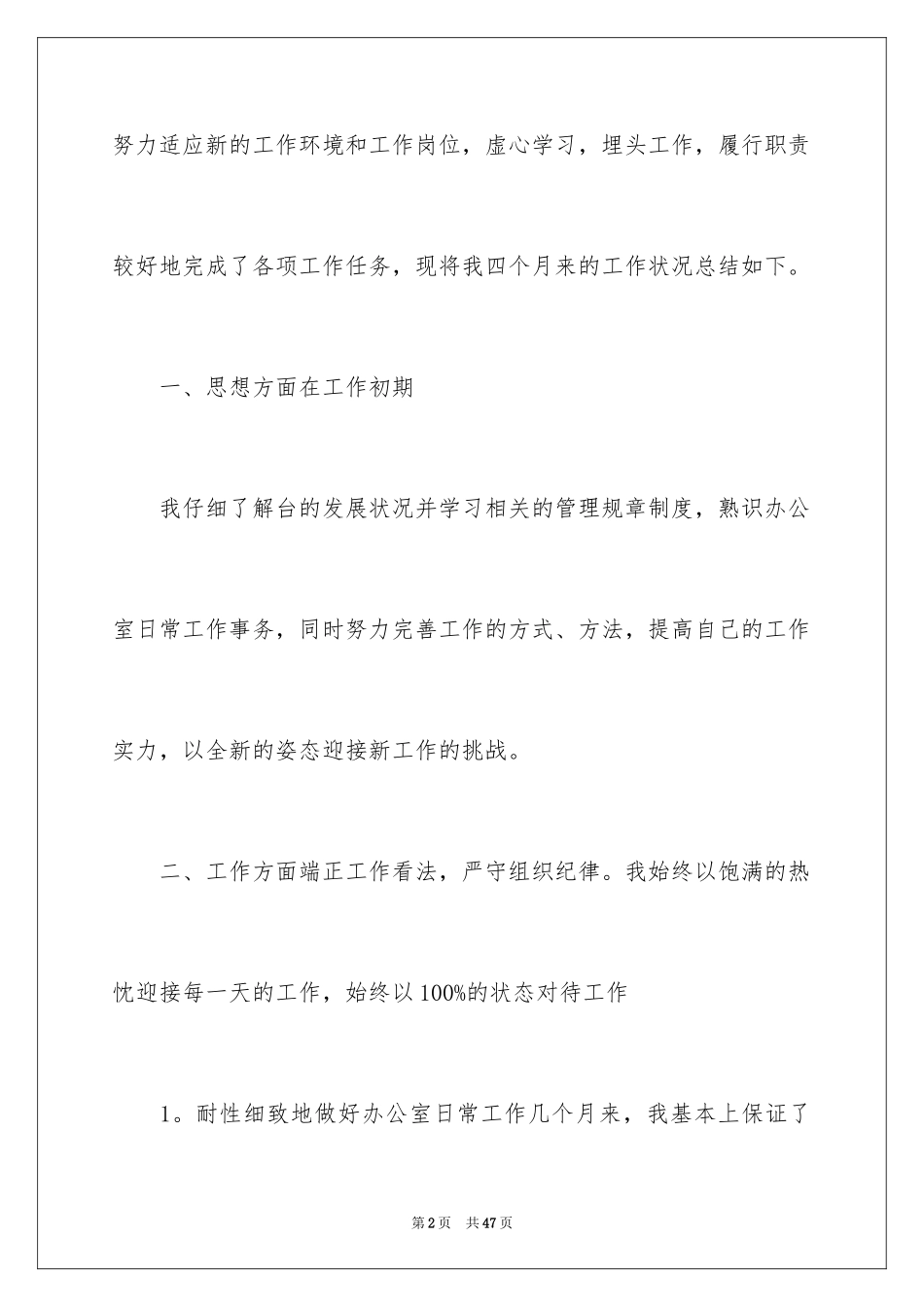 努力适应新的工作环境和工作岗位，虚心学习，埋头工作，履行职责较好地完成了各项工作任务，现将我四个月来的工作状况总结如下。

一、思想方面在工作初期

我仔细了解台的发展状况并学习相关的管理规章制度，熟识办公室日常工作事务，同时努力完善工作的方式、方法，提高自己的工作实力，以全新的姿态迎接新工作的挑战。

二、工作方面端正工作看法，严守组织纪律。我始终以饱满的热忱迎接每一天的工作，始终以100%的状态对待工作

1。耐性细致地做好办公室日常工作几个月来，我基本上保证了

第2页 共47页